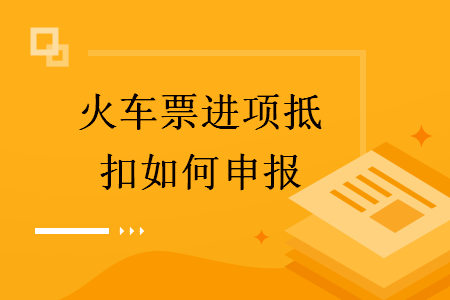 火车票进项抵扣如何申报